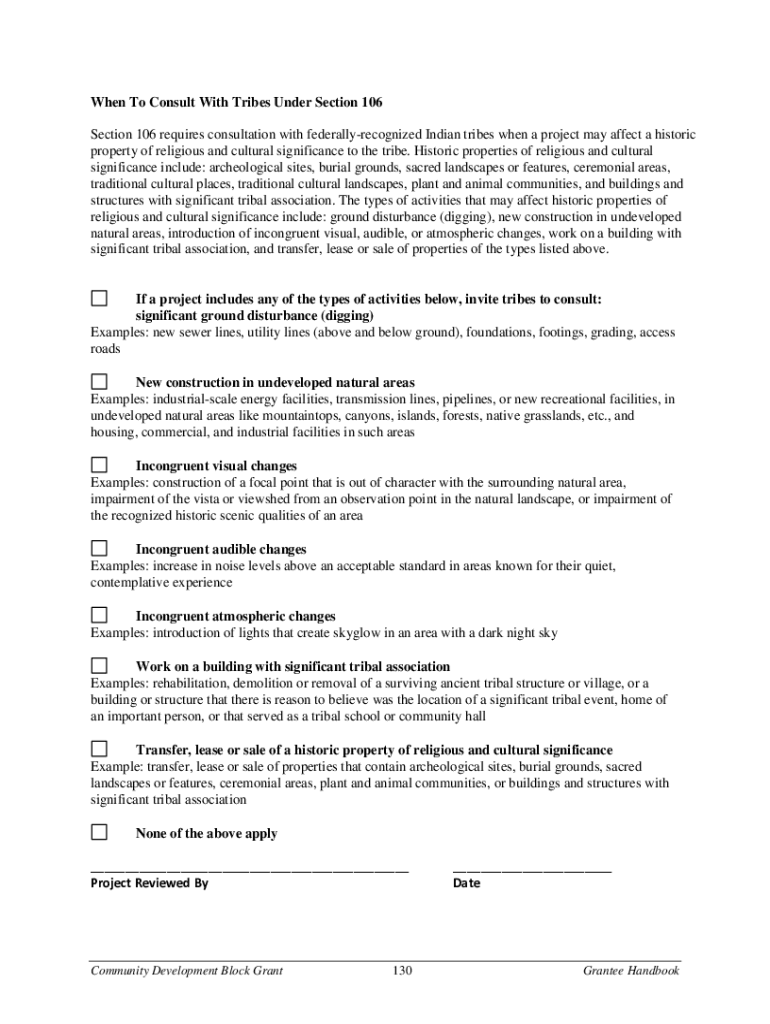 When To Consult With Tribes Under Section 106

Section 106 requires consultation with federally-recognized Indian tribes when a project may affect a historic property of religious and cultural significance to the tribe. Historic properties of religious and cultural significance include: archeological sites, burial grounds, sacred landscapes or features, ceremonial areas, traditional cultural places, traditional cultural landscapes, plant and animal communities, and buildings and structures with significant tribal association. The types of activities that may affect historic properties of religious and cultural significance include: ground disturbance (digging), new construction in undeveloped natural areas, introduction of incongruent visual, audible, or atmospheric changes, work on a building with significant tribal association, and transfer, lease or sale of properties of the types listed above.

☐ If a project includes any of the types of activities below, invite tribes to consult: significant ground disturbance (digging)
Examples: new sewer lines, utility lines (above and below ground), foundations, footings, grading, access roads

☐ New construction in undeveloped natural areas
Examples: industrial-scale energy facilities, transmission lines, pipelines, or new recreational facilities, in undeveloped natural areas like mountaintops, canyons, islands, forests, native grasslands, etc., and housing, commercial, and industrial facilities in such areas

☐ Incongruent visual changes
Examples: construction of a focal point that is out of character with the surrounding natural area, impairment of the vista or viewshed from an observation point in the natural landscape, or impairment of the recognized historic scenic qualities of an area

☐ Incongruent audible changes
Examples: increase in noise levels above an acceptable standard in areas known for their quiet, contemplative experience

☐ Incongruent atmospheric changes
Examples: introduction of lights that create skyglow in an area with a dark night sky

☐ Work on a building with significant tribal association
Examples: rehabilitation, demolition or removal of a surviving ancient tribal structure or village, or a building or structure that there is reason to believe was the location of a significant tribal event, home of an important person, or that served as a tribal school or community hall

☐ Transfer, lease or sale of a historic property of religious and cultural significance
Example: transfer, lease or sale of properties that contain archeological sites, burial grounds, sacred landscapes or features, ceremonial areas, plant and animal communities, or buildings and structures with significant tribal association

☐ None of the above apply

Project Reviewed By

Date

Community Development Block Grant 130 Grantee Handbook